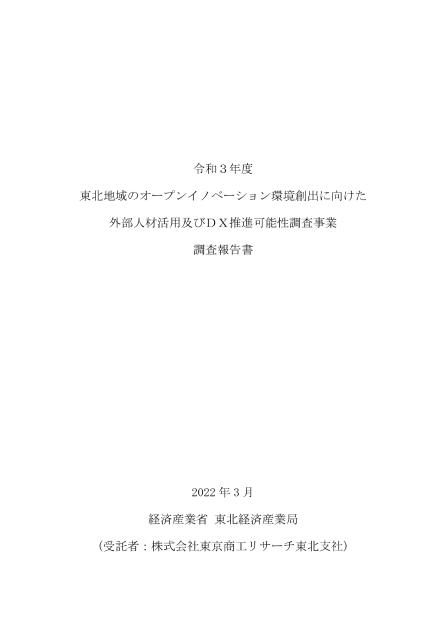 令和３年度

東北地域のオープンイノベーション環境創出に向けた

外部人材活用及びＤＸ推進可能性調査事業

調査報告書

2022 年 3 月

経済産業省 東北経済産業局

（受託者：株式会社東京商工リサーチ東北支社）